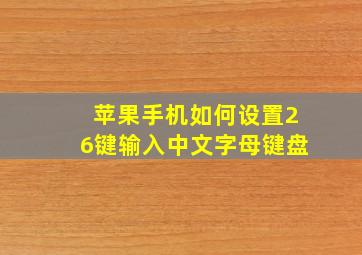 苹果手机如何设置26键输入中文字母键盘